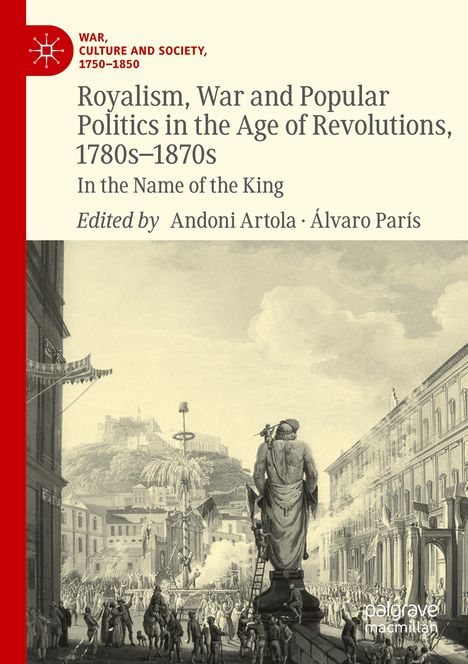 WAR, CULTURE AND SOCIETY, 1750–1850

Royalism, War and Popular Politics in the Age of Revolutions, 1780s–1870s

In the Name of the King

Edited by Andoni Artola · Álvaro París

palgrave macmillan